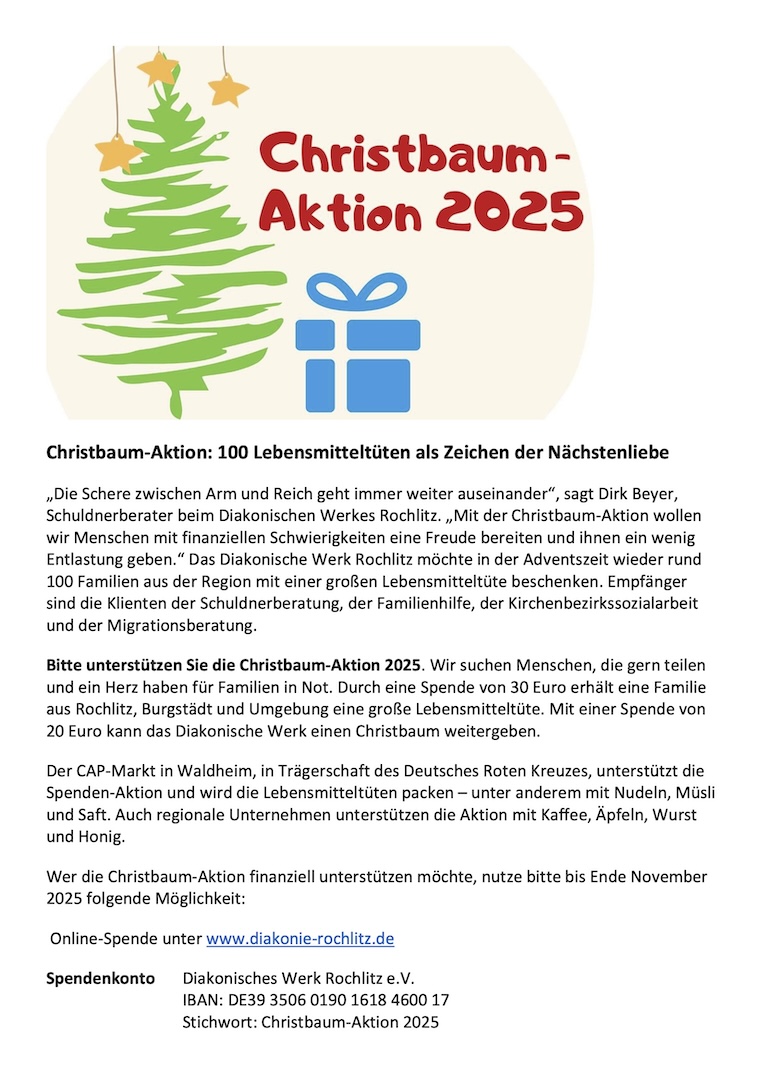 Christbaum-Aktion 2025

Christbaum-Aktion: 100 Lebensmitteltüten als Zeichen der Nächstenliebe

„Die Schere zwischen Arm und Reich geht immer weiter auseinander“, sagt Dirk Beyer, Schuldnerberater beim Diakonischen Werkes Rochlitz. „Mit der Christbaum-Aktion wollen wir Menschen mit finanziellen Schwierigkeiten eine Freude bereiten und ihnen ein wenig Entlastung geben.“ Das Diakonische Werk Rochlitz möchte in der Adventszeit wieder rund 100 Familien aus der Region mit einer großen Lebensmitteltüte beschenken. Empfänger sind die Klienten der Schuldnerberatung, der Familienhilfe, der Kirchenbezirkssozialarbeit und der Migrationsberatung.

Bitte unterstützen Sie die Christbaum-Aktion 2025. Wir suchen Menschen, die gern teilen und ein Herz haben für Familien in Not. Durch eine Spende von 30 Euro erhält eine Familie aus Rochlitz, Burgstädt und Umgebung eine große Lebensmitteltüte. Mit einer Spende von 20 Euro kann das Diakonische Werk einen Christbaum weitergeben.

Der CAP-Markt in Waldheim, in Trägerschaft des Deutsches Roten Kreuzes, unterstützt die Spenden-Aktion und wird die Lebensmitteltüten packen – unter anderem mit Nudeln, Müsli und Saft. Auch regionale Unternehmen unterstützen die Aktion mit Kaffee, Äpfeln, Wurst und Honig.

Wer die Christbaum-Aktion finanziell unterstützen möchte, nutze bitte bis Ende November 2025 folgende Möglichkeit:

Online-Spende unter www.diakonie-rochlitz.de

Spendenkonto Diakonisches Werk Rochlitz e.V.
IBAN: DE39 3506 0190 1618 4600 17
Stichwort: Christbaum-Aktion 2025